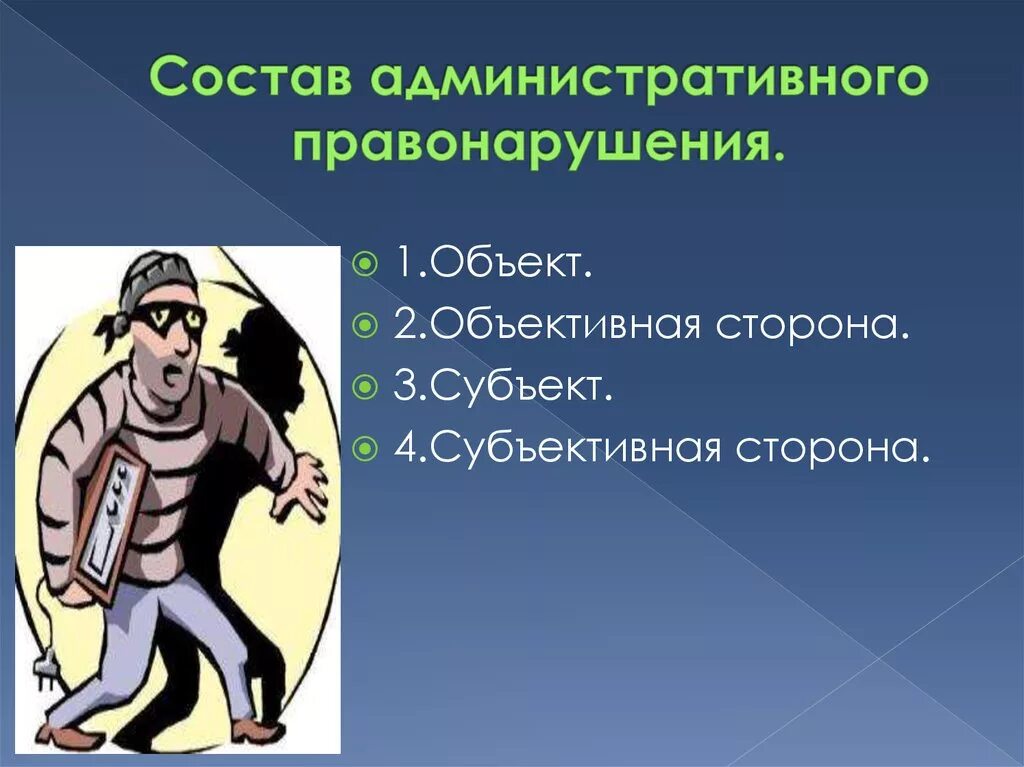 Состав административного правонарушения.

1.Объект.
2.Объективная сторона.
3.Субъект.
4.Субъективная сторона.